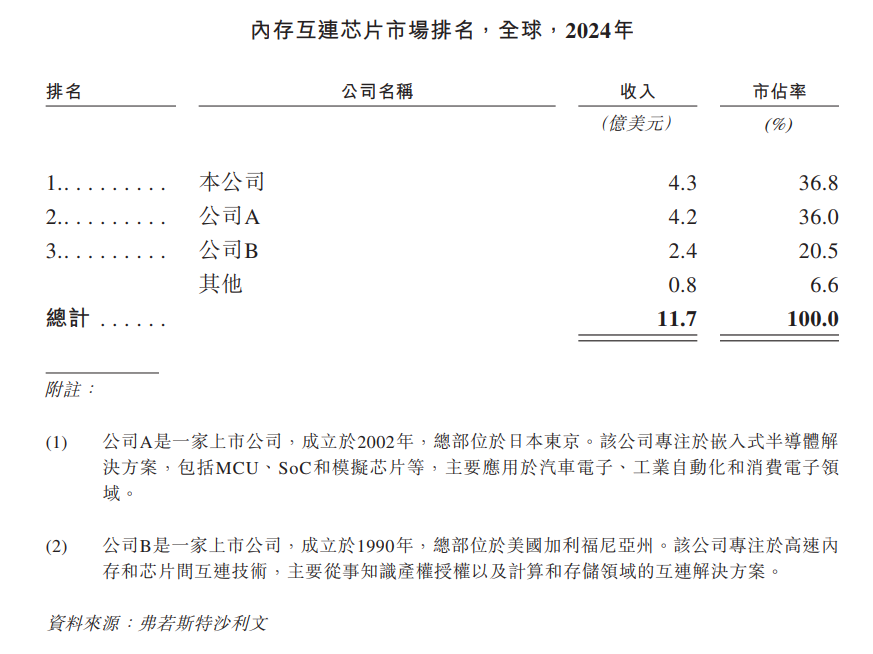 內存互連芯片市場排名，全球，2024年

| 排名 | 公司名稱 | 收入 | 市佔率 |
|---|---|---|---|
| | | (億美元) | (%) |
| 1.......... | 本公司 | 4.3 | 36.8 |
| 2.......... | 公司A | 4.2 | 36.0 |
| 3.......... | 公司B | 2.4 | 20.5 |
| | 其他 | 0.8 | 6.6 |
| 總計 ...... | | 11.7 | 100.0 |

附註：

(1) 公司A是一家上市公司，成立於2002年，總部位於日本東京。該公司專注於嵌入式半導體解決方案，包括MCU、SoC和模擬芯片等，主要應用於汽車電子、工業自動化和消費電子領域。

(2) 公司B是一家上市公司，成立於1990年，總部位於美國加利福尼亞州。該公司專注於高速內存和芯片間互連技術，主要從事知識產權授權以及計算和存儲領域的互連解決方案。

資料來源：弗若斯特沙利文